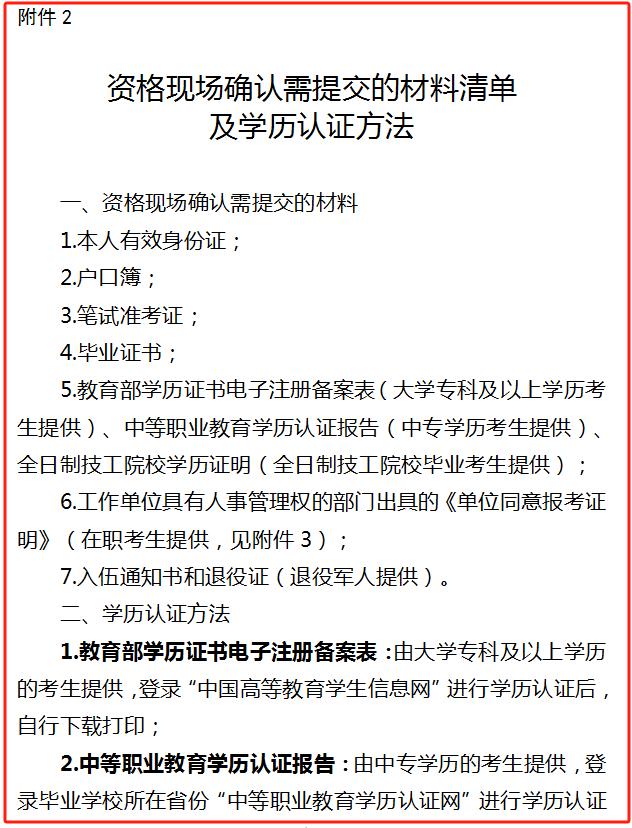 附件 2

资格现场确认需提交的材料清单
及学历认证方法

一、资格现场确认需提交的材料

1.本人有效身份证；

2.户口簿；

3.笔试准考证；

4.毕业证书；

5.教育部学历证书电子注册备案表（大学专科及以上学历考生提供）、中等职业教育学历认证报告（中专学历考生提供）、全日制技工院校学历证明（全日制技工院校毕业考生提供）；

6.工作单位具有人事管理权的部门出具的《单位同意报考证明》（在职考生提供，见附件 3）；

7.入伍通知书和退役证（退役军人提供）。

二、学历认证方法

1.教育部学历证书电子注册备案表：由大学专科及以上学历的考生提供，登录“中国高等教育学生信息网”进行学历认证后，自行下载打印；

2.中等职业教育学历认证报告：由中专学历的考生提供，登录毕业学校所在省份“中等职业教育学历认证网”进行学历认证